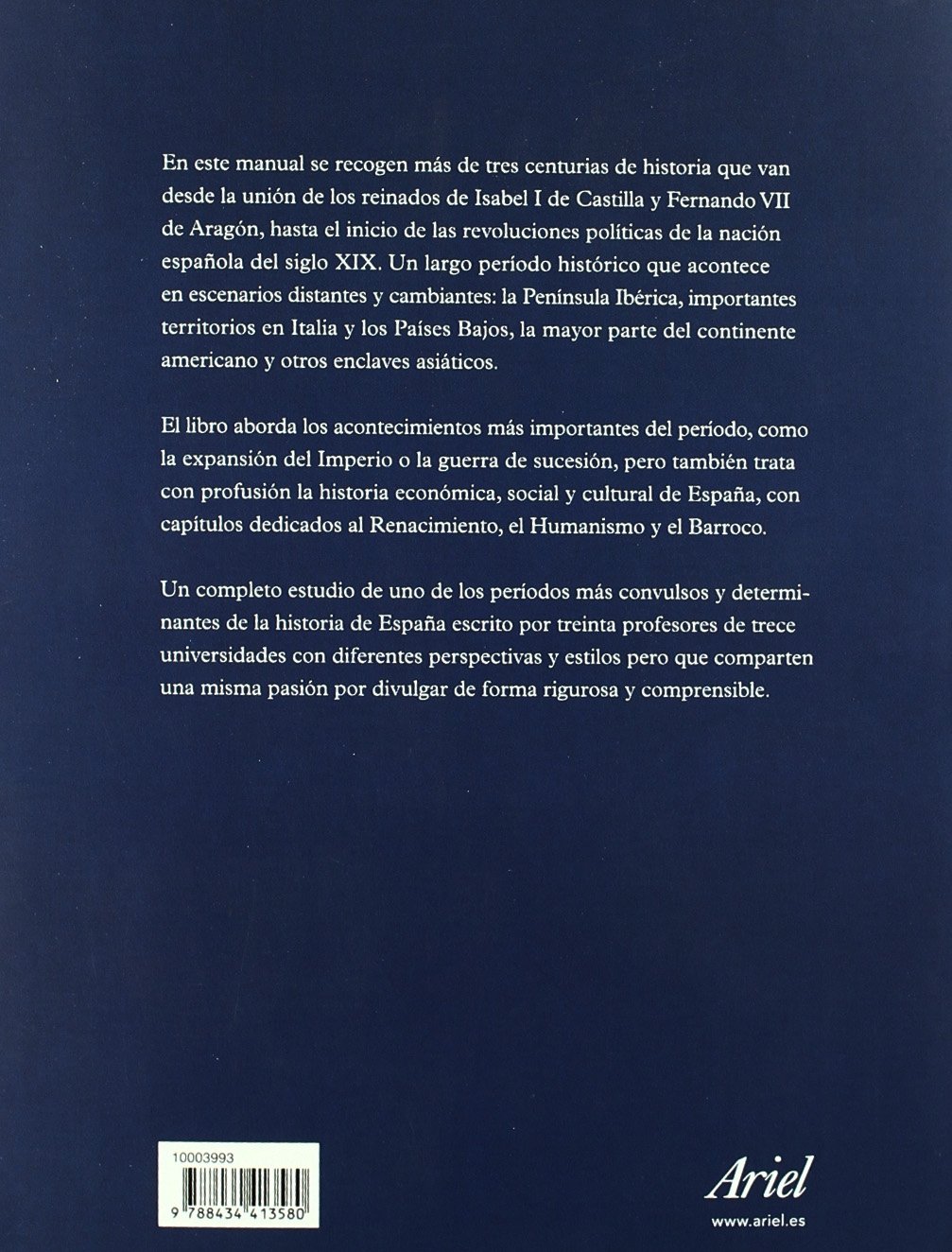 En este manual se recogen más de tres centurias de historia que van desde la unión de los reinados de Isabel I de Castilla y Fernando VII de Aragón, hasta el inicio de las revoluciones políticas de la nación española del siglo XIX. Un largo período histórico que acontece en escenarios distantes y cambiantes: la Península Ibérica, importantes territorios en Italia y los Países Bajos, la mayor parte del continente americano y otros enclaves asiáticos.

El libro aborda los acontecimientos más importantes del período, como la expansión del Imperio o la guerra de sucesión, pero también trata con profusión la historia económica, social y cultural de España, con capítulos dedicados al Renacimiento, el Humanismo y el Barroco.

Un completo estudio de uno de los períodos más convulsos y determinantes de la historia de España escrito por treinta profesores de trece universidades con diferentes perspectivas y estilos pero que comparten una misma pasión por divulgar de forma rigurosa y comprensible.

10003993

9 788434 413580

Ariel
www.ariel.es